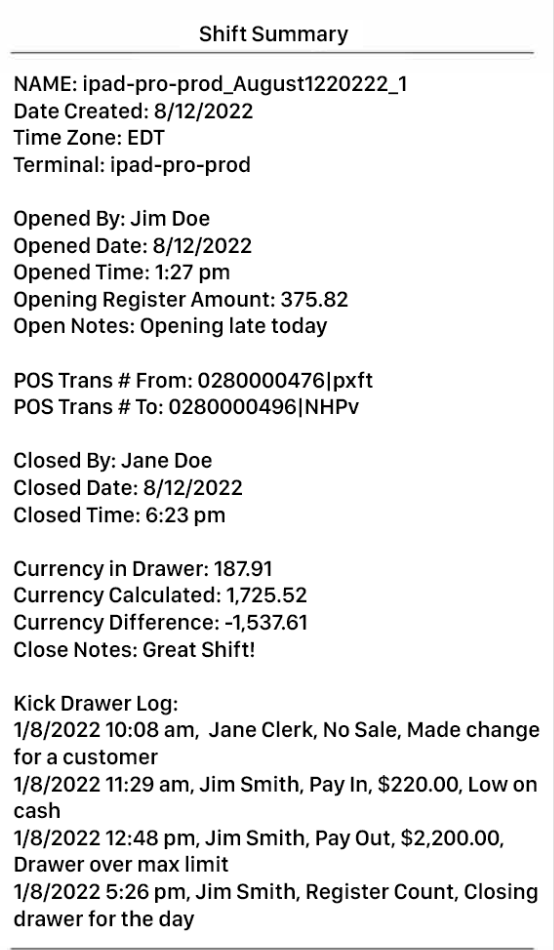 Shift Summary

NAME: ipad-pro-prod_August1220222_1
Date Created: 8/12/2022
Time Zone: EDT
Terminal: ipad-pro-prod

Opened By: Jim Doe
Opened Date: 8/12/2022
Opened Time: 1:27 pm
Opening Register Amount: 375.82
Open Notes: Opening late today

POS Trans # From: 0280000476|pxft
POS Trans # To: 0280000496|NHPv

Closed By: Jane Doe
Closed Date: 8/12/2022
Closed Time: 6:23 pm

Currency in Drawer: 187.91
Currency Calculated: 1,725.52
Currency Difference: -1,537.61
Close Notes: Great Shift!

Kick Drawer Log:
1/8/2022 10:08 am, Jane Clerk, No Sale, Made change for a customer
1/8/2022 11:29 am, Jim Smith, Pay In, $220.00, Low on cash
1/8/2022 12:48 pm, Jim Smith, Pay Out, $2,200.00, Drawer over max limit
1/8/2022 5:26 pm, Jim Smith, Register Count, Closing drawer for the day